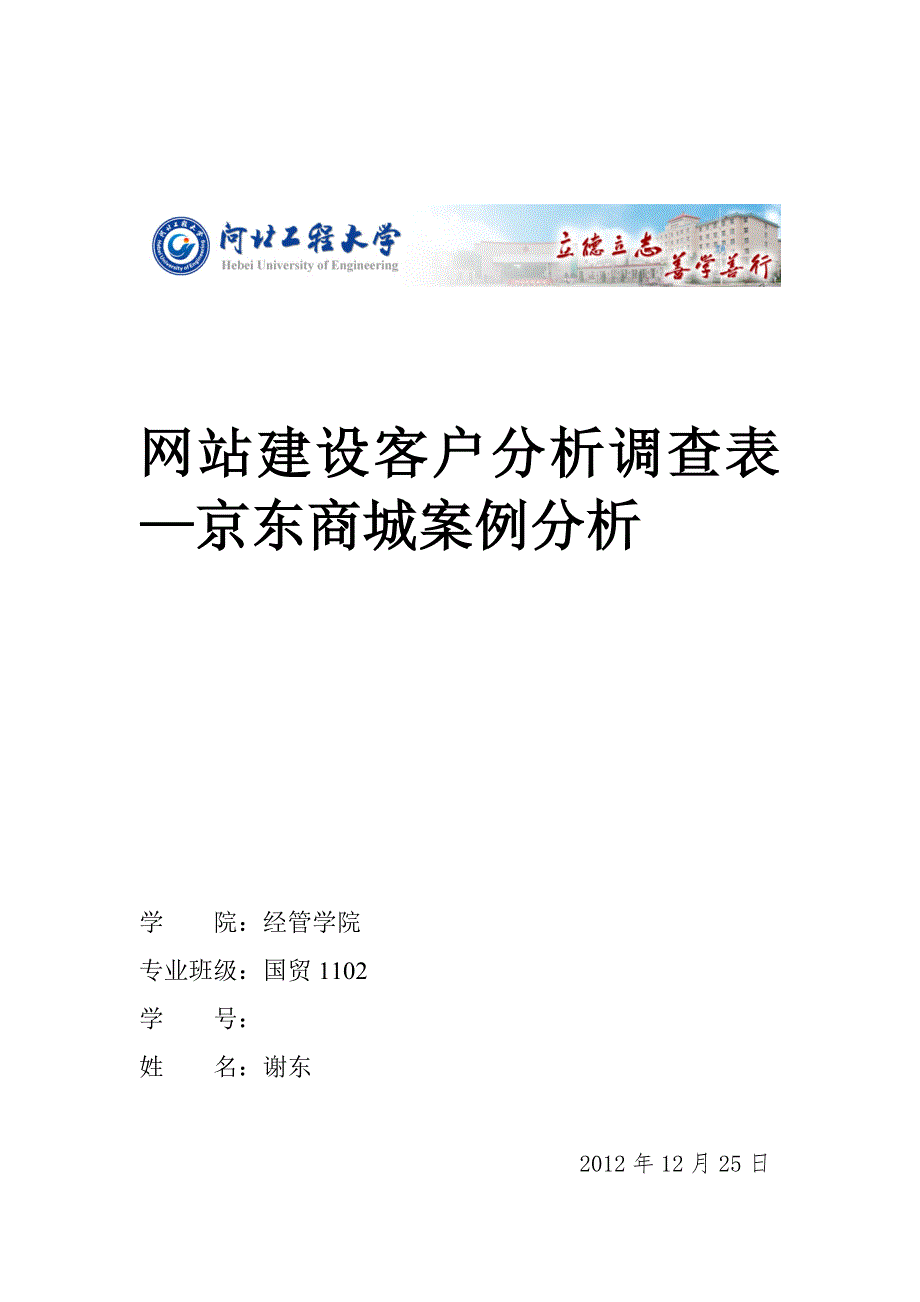 河北工程大学
Hebei University of Engineering
立德立志 善学善行

网站建设客户分析调查表
—京东商城案例分析

学　　院：经管学院
专业班级：国贸 1102
学　　号：
姓　　名：谢东

2012 年 12 月 25 日